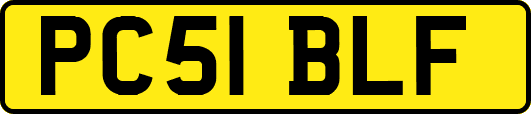 PC51 BLF